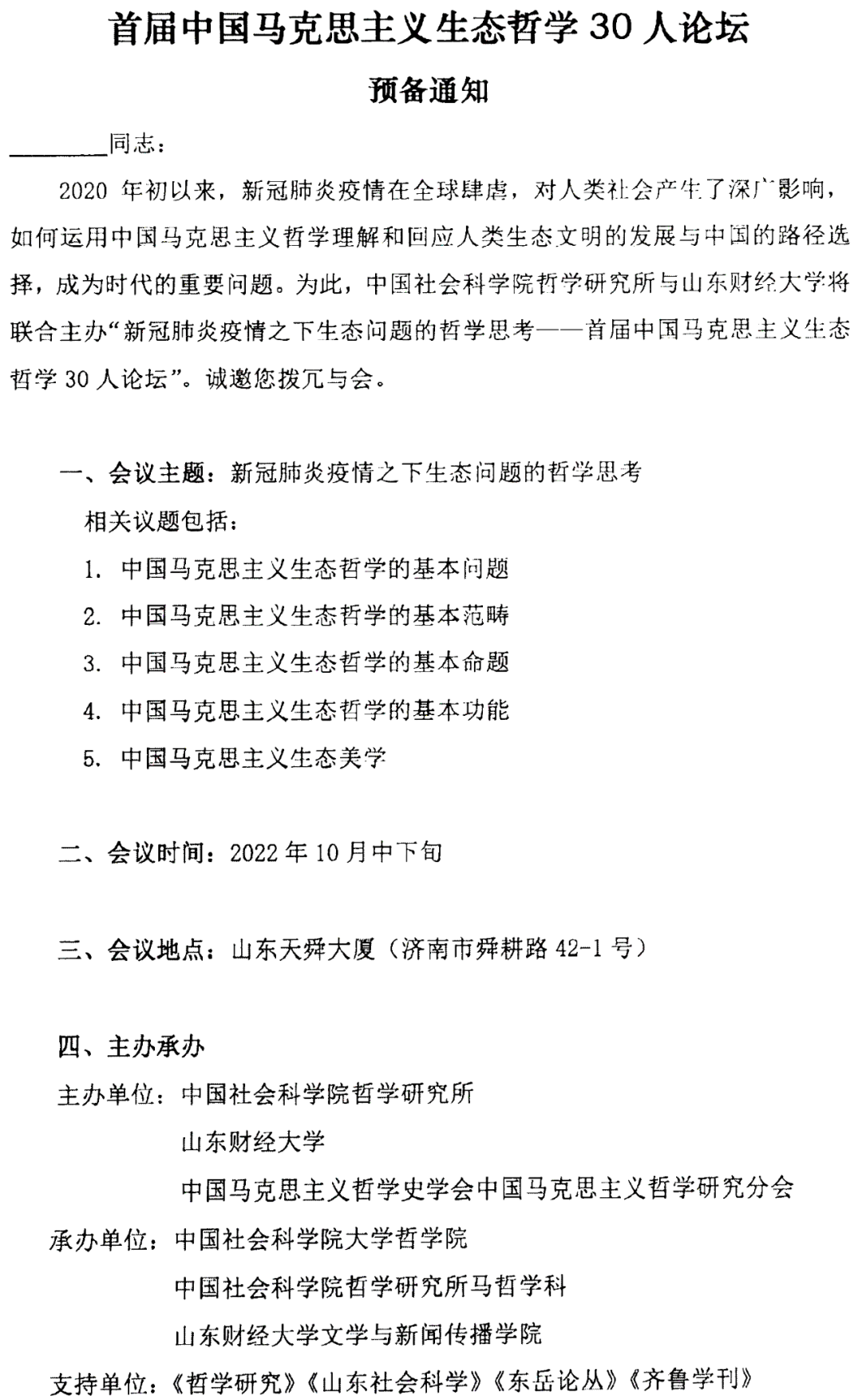 首届中国马克思主义生态哲学 30 人论坛

预备通知

________同志：

2020 年初以来，新冠肺炎疫情在全球肆虐，对人类社会产生了深广影响，如何运用中国马克思主义哲学理解和回应人类生态文明的发展与中国的路径选择，成为时代的重要问题。为此，中国社会科学院哲学研究所与山东财经大学将联合主办“新冠肺炎疫情之下生态问题的哲学思考——首届中国马克思主义生态哲学 30 人论坛”。诚邀您拨冗与会。

一、会议主题：新冠肺炎疫情之下生态问题的哲学思考

相关议题包括：

1. 中国马克思主义生态哲学的基本问题

2. 中国马克思主义生态哲学的基本范畴

3. 中国马克思主义生态哲学的基本命题

4. 中国马克思主义生态哲学的基本功能

5. 中国马克思主义生态美学

二、会议时间：2022 年 10 月中下旬

三、会议地点：山东天舜大厦（济南市舜耕路 42-1 号）

四、主办承办

主办单位：中国社会科学院哲学研究所

山东财经大学

中国马克思主义哲学史学会中国马克思主义哲学研究分会

承办单位：中国社会科学院大学哲学院

中国社会科学院哲学研究所马哲学科

山东财经大学文学与新闻传播学院

支持单位：《哲学研究》《山东社会科学》《东岳论丛》《齐鲁学刊》